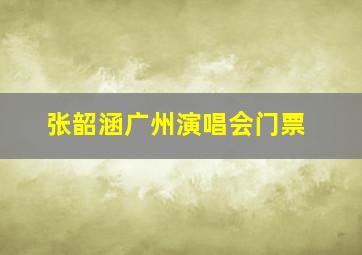 张韶涵广州演唱会门票